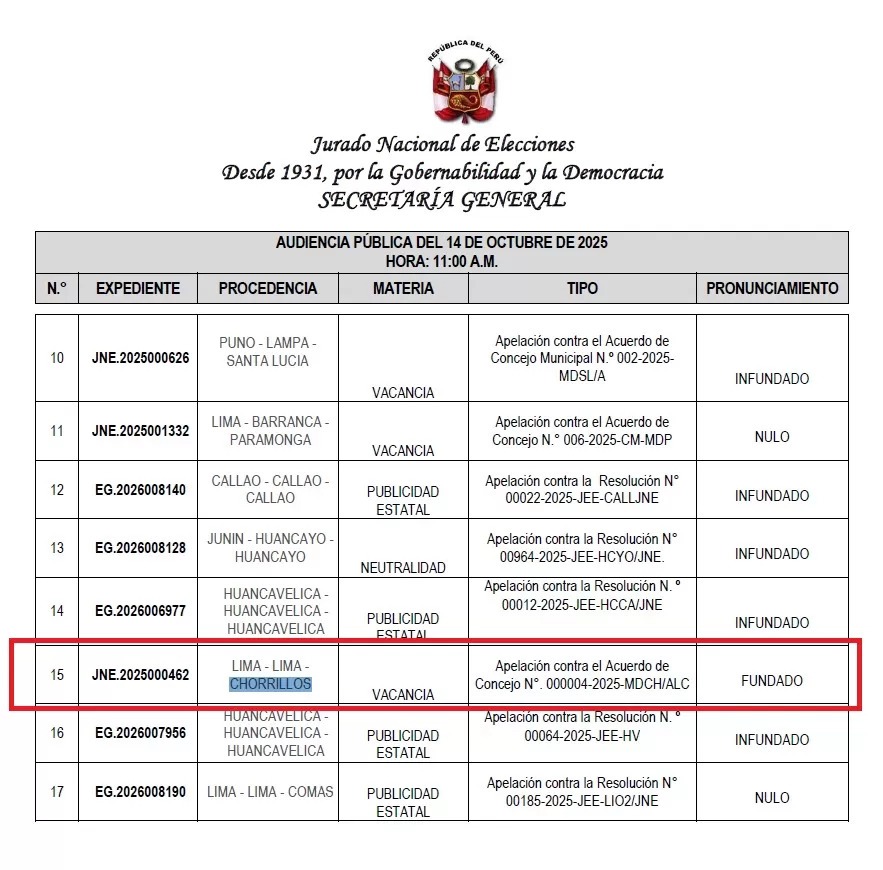 REPÚBLICA DEL PERÚ

Jurado Nacional de Elecciones
Desde 1931, por la Gobernabilidad y la Democracia
SECRETARÍA GENERAL

AUDIENCIA PÚBLICA DEL 14 DE OCTUBRE DE 2025
HORA: 11:00 A.M.

| N.° | EXPEDIENTE | PROCEDENCIA | MATERIA | TIPO | PRONUNCIAMIENTO |
|---|---|---|---|---|---|
| 10 | JNE.2025000626 | PUNO - LAMPA - SANTA LUCIA | VACANCIA | Apelación contra el Acuerdo de Concejo Municipal N.° 002-2025-MDSL/A | INFUNDADO |
| 11 | JNE.2025001332 | LIMA - BARRANCA - PARAMONGA | VACANCIA | Apelación contra el Acuerdo de Concejo N.° 006-2025-CM-MDP | NULO |
| 12 | EG.2026008140 | CALLAO - CALLAO - CALLAO | PUBLICIDAD ESTATAL | Apelación contra la Resolución N° 00022-2025-JEE-CALLJNE | INFUNDADO |
| 13 | EG.2026008128 | JUNIN - HUANCAYO - HUANCAYO | NEUTRALIDAD | Apelación contra la Resolución N° 00964-2025-JEE-HCYO/JNE. | INFUNDADO |
| 14 | EG.2026006977 | HUANCAVELICA - HUANCAVELICA - HUANCAVELICA | PUBLICIDAD ESTATAL | Apelación contra la Resolución N. ° 00012-2025-JEE-HCCA/JNE | INFUNDADO |
| 15 | JNE.2025000462 | LIMA - LIMA - CHORRILLOS | VACANCIA | Apelación contra el Acuerdo de Concejo N°. 000004-2025-MDCH/ALC | FUNDADO |
| 16 | EG.2026007956 | HUANCAVELICA - HUANCAVELICA - HUANCAVELICA | PUBLICIDAD ESTATAL | Apelación contra la Resolución N. ° 00064-2025-JEE-HV | INFUNDADO |
| 17 | EG.2026008190 | LIMA - LIMA - COMAS | PUBLICIDAD ESTATAL | Apelación contra la Resolución N° 00185-2025-JEE-LIO2/JNE | NULO |